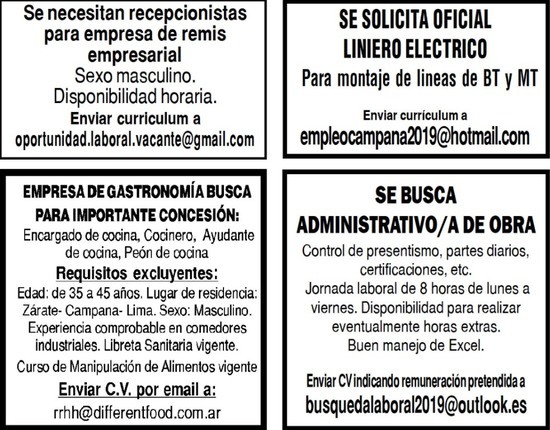 Se necesitan recepcionistas para empresa de remis empresarial
Sexo masculino.
Disponibilidad horaria.
Enviar curriculum a
oportunidad.laboral.vacante@gmail.com

SE SOLICITA OFICIAL LINIERO ELECTRICO
Para montaje de lineas de BT y MT
Enviar currículum a
empleocampana2019@hotmail.com

EMPRESA DE GASTRONOMÍA BUSCA PARA IMPORTANTE CONCESIÓN:
Encargado de cocina, Cocinero, Ayudante de cocina, Peón de cocina
Requisitos excluyentes:
Edad: de 35 a 45 años. Lugar de residencia: Zárate- Campana- Lima. Sexo: Masculino. Experiencia comprobable en comedores industriales. Libreta Sanitaria vigente.
Curso de Manipulación de Alimentos vigente
Enviar C.V. por email a:
rrhh@differentfood.com.ar

SE BUSCA
ADMINISTRATIVO/A DE OBRA
Control de presentismo, partes diarios, certificaciones, etc.
Jornada laboral de 8 horas de lunes a viernes. Disponibilidad para realizar eventualmente horas extras.
Buen manejo de Excel.
Enviar CV indicando remuneración pretendida a
busquedalaboral2019@outlook.es